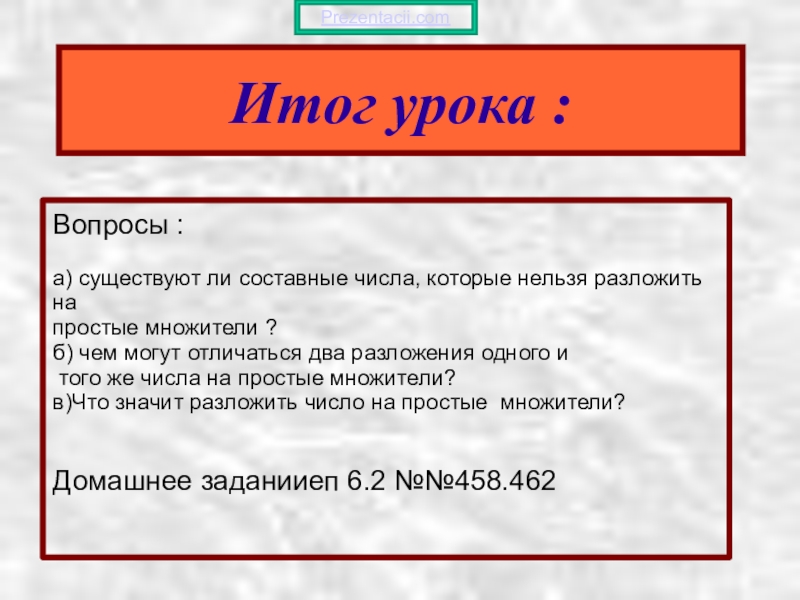 Prezentacii.com

Итог урока :

Вопросы :

а) существуют ли составные числа, которые нельзя разложить на простые множители ?
б) чем могут отличаться два разложения одного и того же числа на простые множители?
в)Что значит разложить число на простые множители?

Домашнее заданииеп 6.2 №№458.462